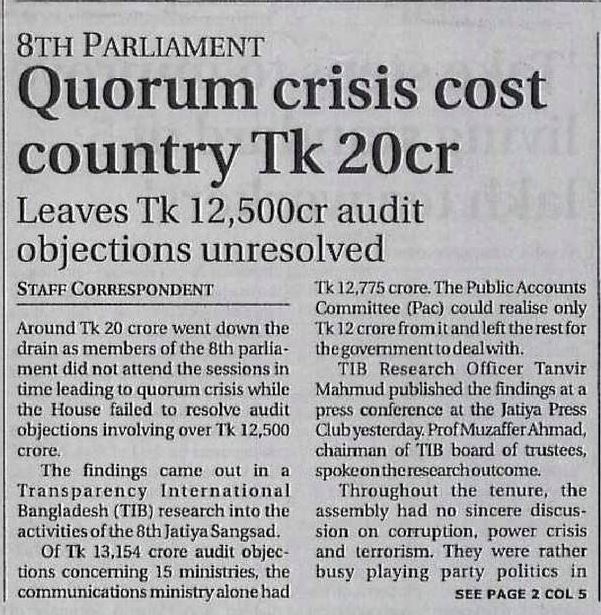 8TH PARLIAMENT

Quorum crisis cost country Tk 20cr

Leaves Tk 12,500cr audit objections unresolved

STAFF CORRESPONDENT

Around Tk 20 crore went down the drain as members of the 8th parliament did not attend the sessions in time leading to quorum crisis while the House failed to resolve audit objections involving over Tk 12,500 crore.

The findings came out in a Transparency International Bangladesh (TIB) research into the activities of the 8th Jatiya Sangsad.

Of Tk 13,154 crore audit objections concerning 15 ministries, the communications ministry alone had Tk 12,775 crore. The Public Accounts Committee (Pac) could realise only Tk 12 crore from it and left the rest for the government to deal with.

TIB Research Officer Tanvir Mahmud published the findings at a press conference at the Jatiya Press Club yesterday. Prof Muzaffer Ahmad, chairman of TIB board of trustees, spoke on the research outcome.

Throughout the tenure, the assembly had no sincere discussion on corruption, power crisis and terrorism. They were rather busy playing party politics in

SEE PAGE 2 COL 5